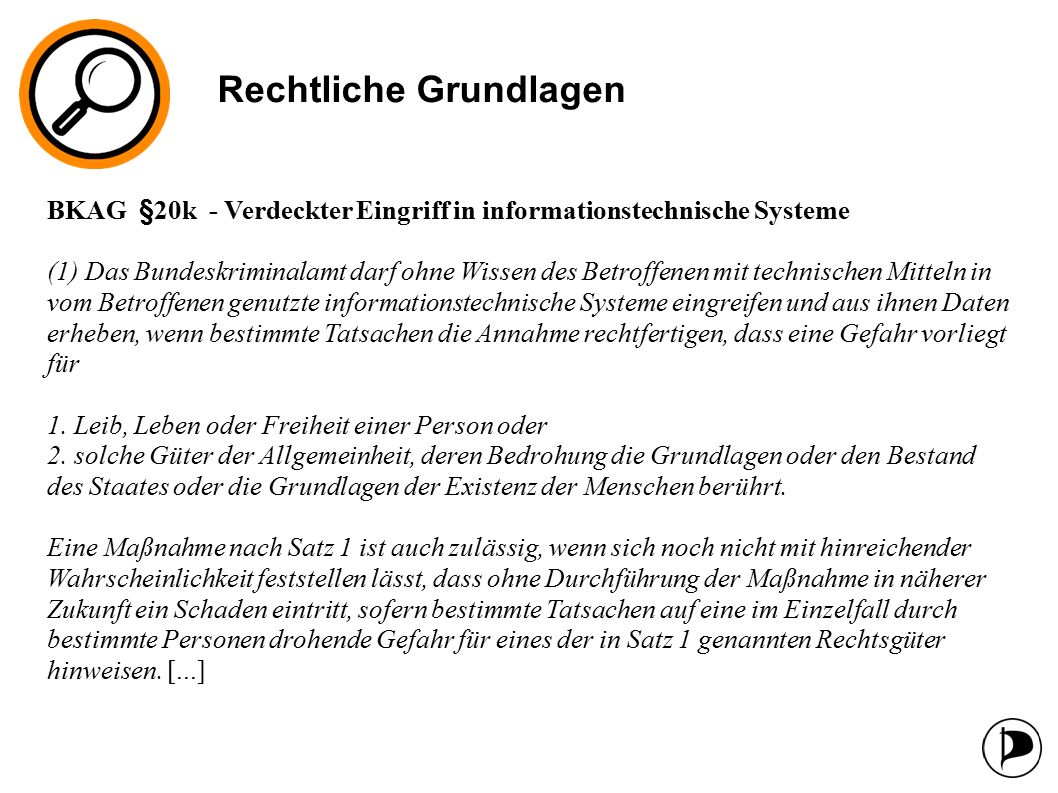 Rechtliche Grundlagen

BKAG §20k - Verdeckter Eingriff in informationstechnische Systeme

(1) Das Bundeskriminalamt darf ohne Wissen des Betroffenen mit technischen Mitteln in vom Betroffenen genutzte informationstechnische Systeme eingreifen und aus ihnen Daten erheben, wenn bestimmte Tatsachen die Annahme rechtfertigen, dass eine Gefahr vorliegt für

1. Leib, Leben oder Freiheit einer Person oder
2. solche Güter der Allgemeinheit, deren Bedrohung die Grundlagen oder den Bestand des Staates oder die Grundlagen der Existenz der Menschen berührt.

Eine Maßnahme nach Satz 1 ist auch zulässig, wenn sich noch nicht mit hinreichender Wahrscheinlichkeit feststellen lässt, dass ohne Durchführung der Maßnahme in näherer Zukunft ein Schaden eintritt, sofern bestimmte Tatsachen auf eine im Einzelfall durch bestimmte Personen drohende Gefahr für eines der in Satz 1 genannten Rechtsgüter hinweisen. [...]